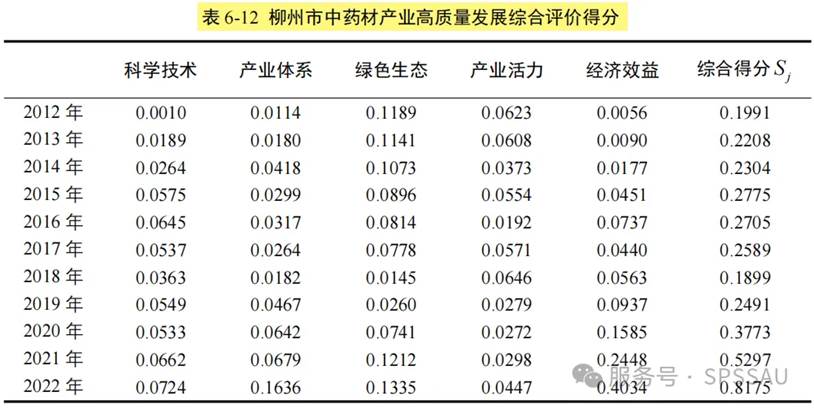 表 6-12 柳州市中药材产业高质量发展综合评价得分

| | 科学技术 | 产业体系 | 绿色生态 | 产业活力 | 经济效益 | 综合得分 $S_j$ |
|---|---|---|---|---|---|---|
| 2012 年 | 0.0010 | 0.0114 | 0.1189 | 0.0623 | 0.0056 | 0.1991 |
| 2013 年 | 0.0189 | 0.0180 | 0.1141 | 0.0608 | 0.0090 | 0.2208 |
| 2014 年 | 0.0264 | 0.0418 | 0.1073 | 0.0373 | 0.0177 | 0.2304 |
| 2015 年 | 0.0575 | 0.0299 | 0.0896 | 0.0554 | 0.0451 | 0.2775 |
| 2016 年 | 0.0645 | 0.0317 | 0.0814 | 0.0192 | 0.0737 | 0.2705 |
| 2017 年 | 0.0537 | 0.0264 | 0.0778 | 0.0571 | 0.0440 | 0.2589 |
| 2018 年 | 0.0363 | 0.0182 | 0.0145 | 0.0646 | 0.0563 | 0.1899 |
| 2019 年 | 0.0549 | 0.0467 | 0.0260 | 0.0279 | 0.0937 | 0.2491 |
| 2020 年 | 0.0533 | 0.0642 | 0.0741 | 0.0272 | 0.1585 | 0.3773 |
| 2021 年 | 0.0662 | 0.0679 | 0.1212 | 0.0298 | 0.2448 | 0.5297 |
| 2022 年 | 0.0724 | 0.1636 | 0.1335 | 0.0447 | 0.4034 | 0.8175 |

服务号 · SPSSAU